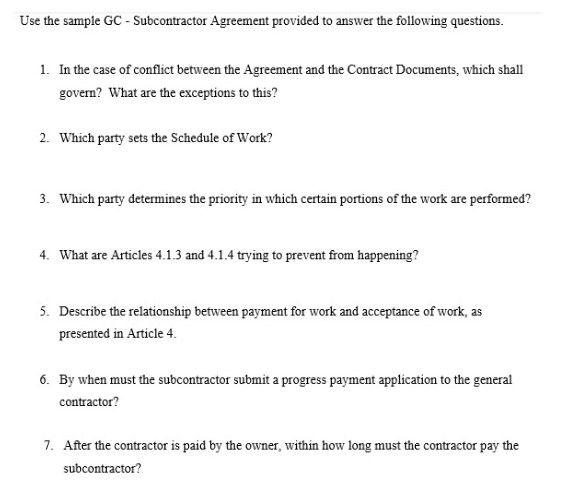 Use the sample GC - Subcontractor Agreement provided to answer the following questions.

1. In the case of conflict between the Agreement and the Contract Documents, which shall govern? What are the exceptions to this?

2. Which party sets the Schedule of Work?

3. Which party determines the priority in which certain portions of the work are performed?

4. What are Articles 4.1.3 and 4.1.4 trying to prevent from happening?

5. Describe the relationship between payment for work and acceptance of work, as presented in Article 4.

6. By when must the subcontractor submit a progress payment application to the general contractor?

7. After the contractor is paid by the owner, within how long must the contractor pay the subcontractor?